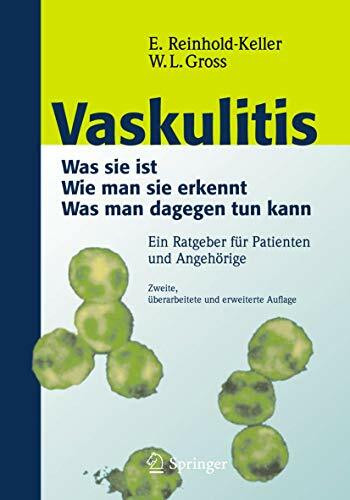 E. Reinhold-Keller
W. L. Gross

Vaskulitis

Was sie ist
Wie man sie erkennt
Was man dagegen tun kann

Ein Ratgeber für Patienten und Angehörige

Zweite, überarbeitete und erweiterte Auflage

Springer